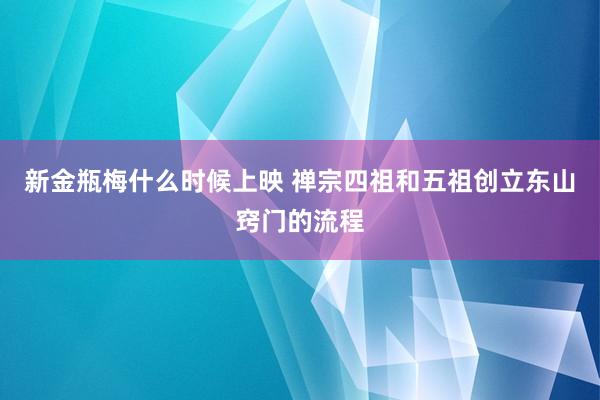 新金瓶梅什么时候上映 禅宗四祖和五祖创立东山窍门的流程